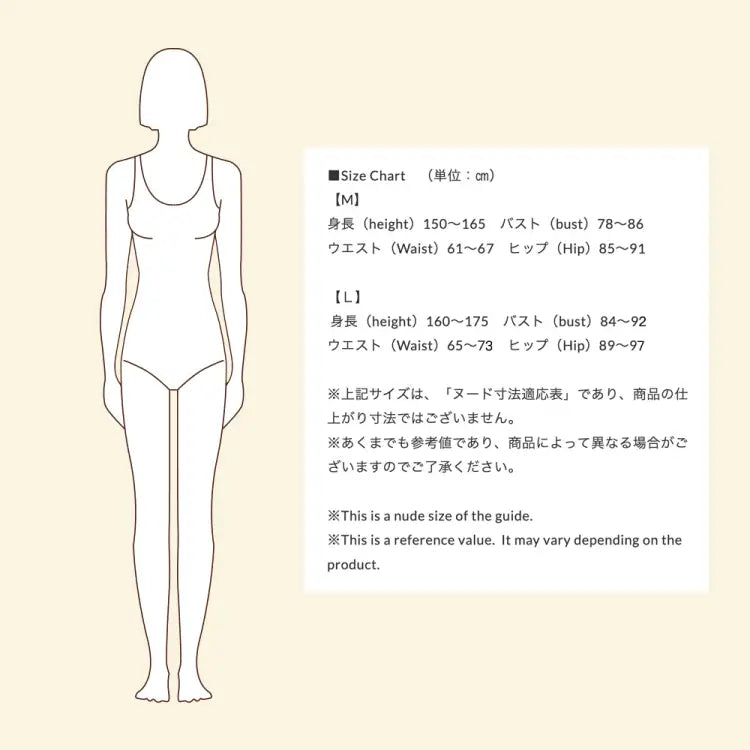 ■Size Chart　（単位：㎝）
【M】
身長（height）150〜165　バスト（bust）78〜86
ウエスト（Waist）61〜67　ヒップ（Hip）85〜91

【L】
身長（height）160〜175　バスト（bust）84〜92
ウエスト（Waist）65〜73　ヒップ（Hip）89〜97

※上記サイズは、「ヌード寸法適応表」であり、商品の仕上がり寸法ではございません。
※あくまでも参考値であり、商品によって異なる場合がございますのでご了承ください。

※This is a nude size of the guide.
※This is a reference value. It may vary depending on the product.